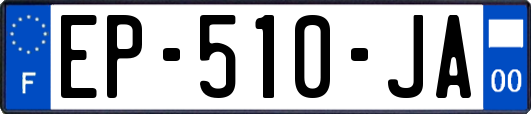 F
EP-510-JA
00